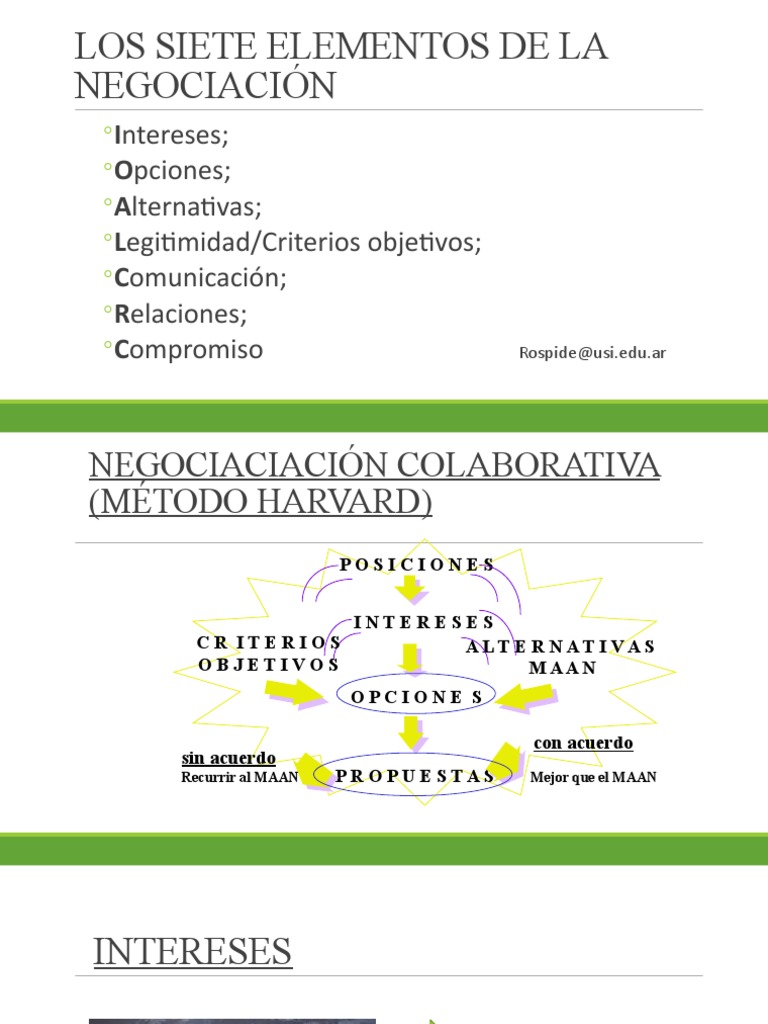 LOS SIETE ELEMENTOS DE LA NEGOCIACIÓN

◦Intereses;
◦Opciones;
◦Alternativas;
◦Legitimidad/Criterios objetivos;
◦Comunicación;
◦Relaciones;
◦Compromiso

Rospide@usi.edu.ar

NEGOCIACIACIÓN COLABORATIVA (MÉTODO HARVARD)

POSICIONES

INTERESES

CRITERIOS OBJETIVOS

ALTERNATIVAS MAAN

OPCIONES

sin acuerdo
Recurrir al MAAN

PROPUESTAS

con acuerdo
Mejor que el MAAN

INTERESES